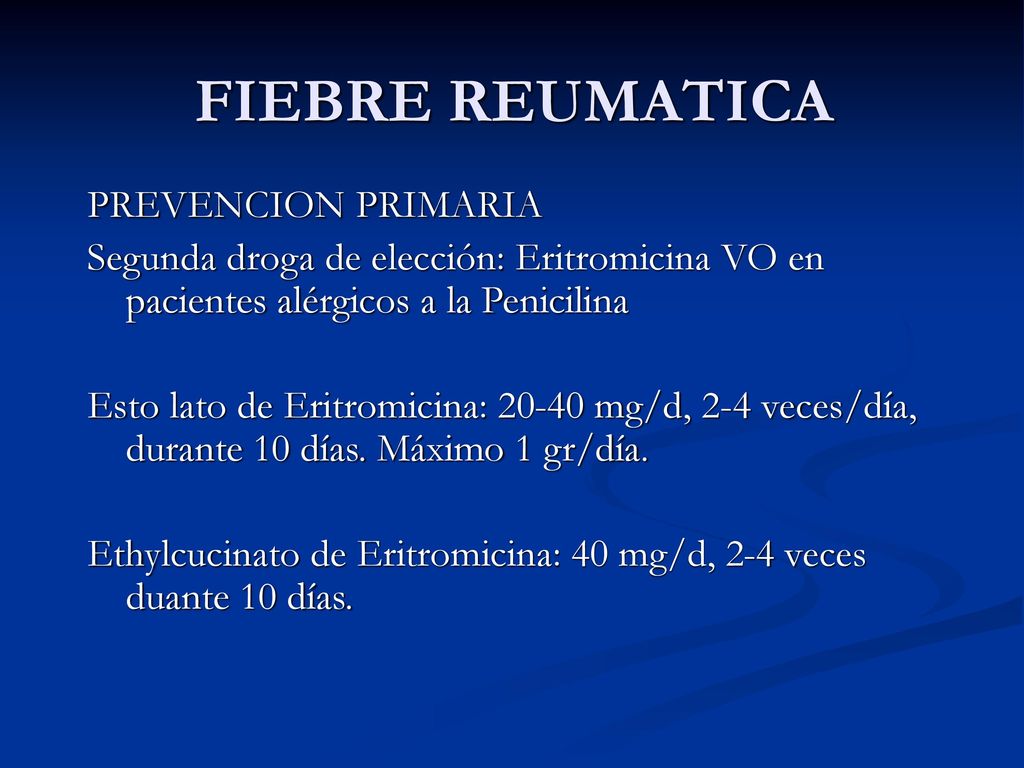 FIEBRE REUMATICA

PREVENCION PRIMARIA

Segunda droga de elección: Eritromicina VO en pacientes alérgicos a la Penicilina

Esto lato de Eritromicina: 20-40 mg/d, 2-4 veces/día, durante 10 días. Máximo 1 gr/día.

Ethylcucinato de Eritromicina: 40 mg/d, 2-4 veces duante 10 días.